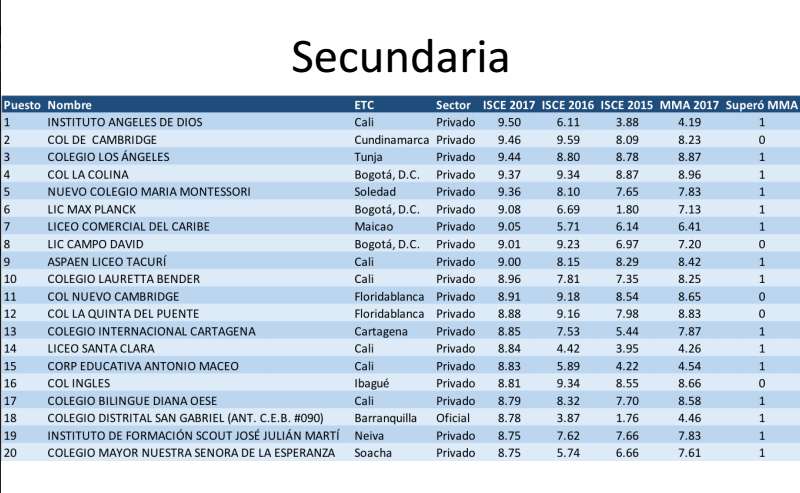 Secundaria

| Puesto | Nombre | ETC | Sector | ISCE 2017 | ISCE 2016 | ISCE 2015 | MMA 2017 | Superó MMA |
|---|---|---|---|---|---|---|---|---|
| 1 | INSTITUTO ANGELES DE DIOS | Cali | Privado | 9.50 | 6.11 | 3.88 | 4.19 | 1 |
| 2 | COL DE CAMBRIDGE | Cundinamarca | Privado | 9.46 | 9.59 | 8.09 | 8.23 | 0 |
| 3 | COLEGIO LOS ÁNGELES | Tunja | Privado | 9.44 | 8.80 | 8.78 | 8.87 | 1 |
| 4 | COL LA COLINA | Bogotá, D.C. | Privado | 9.37 | 9.34 | 8.87 | 8.96 | 1 |
| 5 | NUEVO COLEGIO MARIA MONTESSORI | Soledad | Privado | 9.36 | 8.10 | 7.65 | 7.83 | 1 |
| 6 | LIC MAX PLANCK | Bogotá, D.C. | Privado | 9.08 | 6.69 | 1.80 | 7.13 | 1 |
| 7 | LICEO COMERCIAL DEL CARIBE | Maicao | Privado | 9.05 | 5.71 | 6.14 | 6.41 | 1 |
| 8 | LIC CAMPO DAVID | Bogotá, D.C. | Privado | 9.01 | 9.23 | 6.97 | 7.20 | 0 |
| 9 | ASPAEN LICEO TACURÍ | Cali | Privado | 9.00 | 8.15 | 8.29 | 8.42 | 1 |
| 10 | COLEGIO LAURETTA BENDER | Cali | Privado | 8.96 | 7.81 | 7.35 | 8.25 | 1 |
| 11 | COL NUEVO CAMBRIDGE | Floridablanca | Privado | 8.91 | 9.18 | 8.54 | 8.65 | 0 |
| 12 | COL LA QUINTA DEL PUENTE | Floridablanca | Privado | 8.88 | 9.16 | 7.98 | 8.83 | 0 |
| 13 | COLEGIO INTERNACIONAL CARTAGENA | Cartagena | Privado | 8.85 | 7.53 | 5.44 | 7.87 | 1 |
| 14 | LICEO SANTA CLARA | Cali | Privado | 8.84 | 4.42 | 3.95 | 4.26 | 1 |
| 15 | CORP EDUCATIVA ANTONIO MACEO | Cali | Privado | 8.83 | 5.89 | 4.22 | 4.54 | 1 |
| 16 | COL INGLES | Ibagué | Privado | 8.81 | 9.34 | 8.55 | 8.66 | 0 |
| 17 | COLEGIO BILINGUE DIANA OESE | Cali | Privado | 8.79 | 8.32 | 7.70 | 8.58 | 1 |
| 18 | COLEGIO DISTRITAL SAN GABRIEL (ANT. C.E.B. #090) | Barranquilla | Oficial | 8.78 | 3.87 | 1.76 | 4.46 | 1 |
| 19 | INSTITUTO DE FORMACIÓN SCOUT JOSÉ JULIÁN MARTÍ | Neiva | Privado | 8.75 | 7.62 | 7.66 | 7.83 | 1 |
| 20 | COLEGIO MAYOR NUESTRA SENORA DE LA ESPERANZA | Soacha | Privado | 8.75 | 5.74 | 6.66 | 7.61 | 1 |